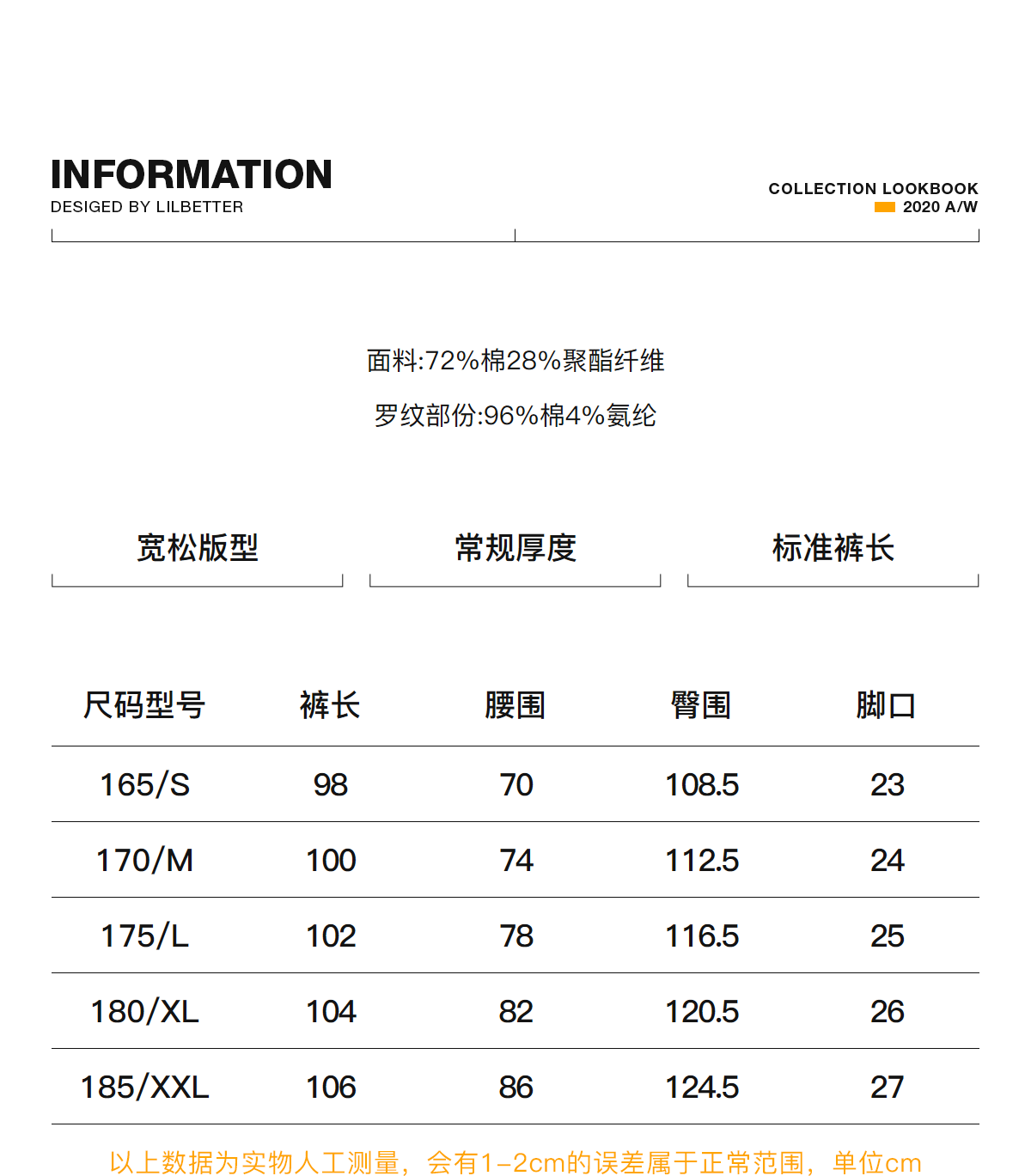 INFORMATION
DESIGED BY LILBETTER

COLLECTION LOOKBOOK
2020 A/W

面料:72%棉28%聚酯纤维

罗纹部份:96%棉4%氨纶

宽松版型

常规厚度

标准裤长

| 尺码型号 | 裤长 | 腰围 | 臀围 | 脚口 |
|---|---|---|---|---|
| 165/S | 98 | 70 | 108.5 | 23 |
| 170/M | 100 | 74 | 112.5 | 24 |
| 175/L | 102 | 78 | 116.5 | 25 |
| 180/XL | 104 | 82 | 120.5 | 26 |
| 185/XXL | 106 | 86 | 124.5 | 27 |

以上数据为实物人工测量，会有1-2cm的误差属于正常范围，单位cm